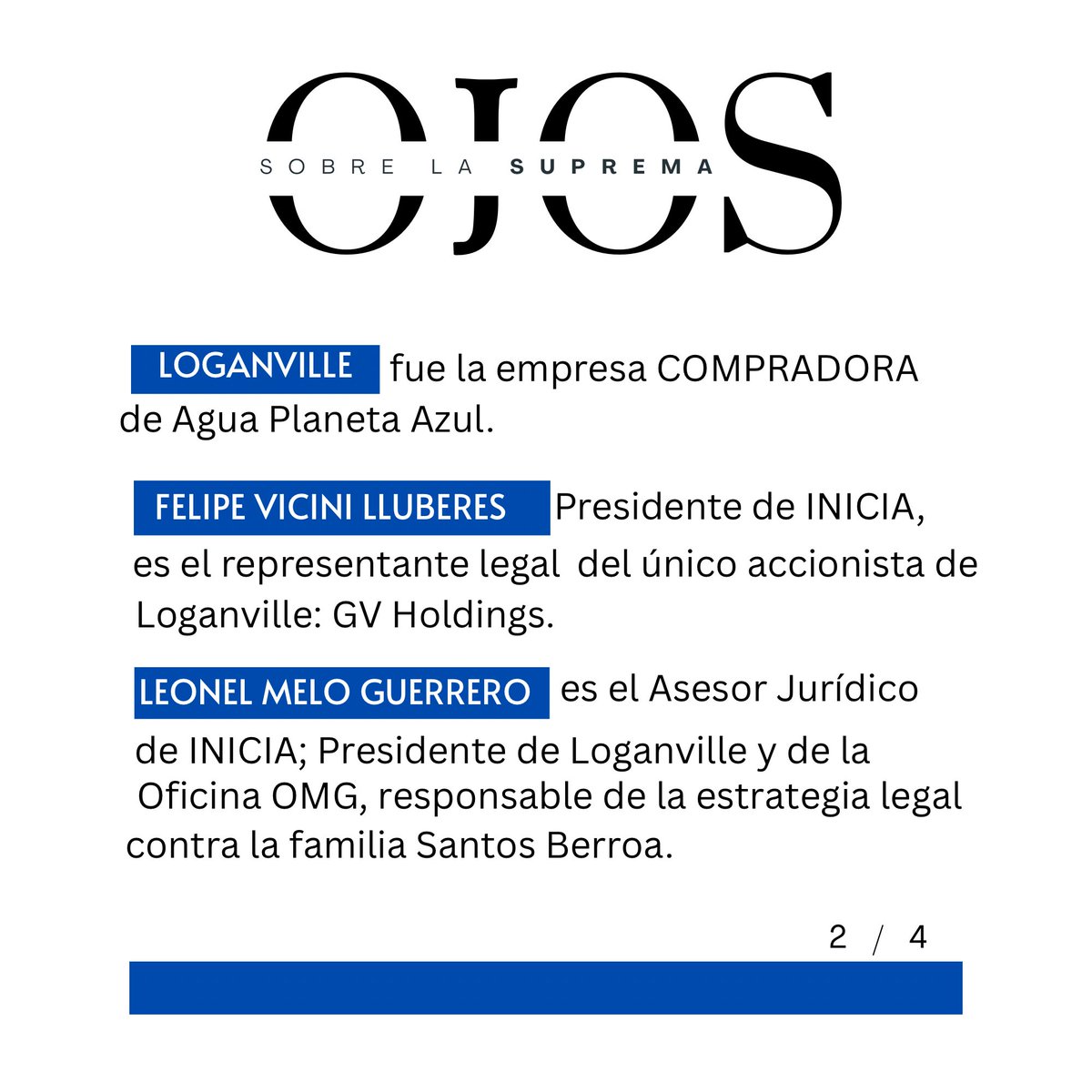 OJOS
SOBRE LA SUPREMA

LOGANVILLE fue la empresa COMPRADORA de Agua Planeta Azul.

FELIPE VICINI LLUBERES Presidente de INICIA, es el representante legal del único accionista de Loganville: GV Holdings.

LEONEL MELO GUERRERO es el Asesor Jurídico de INICIA; Presidente de Loganville y de la Oficina OMG, responsable de la estrategia legal contra la familia Santos Berroa.

2 / 4